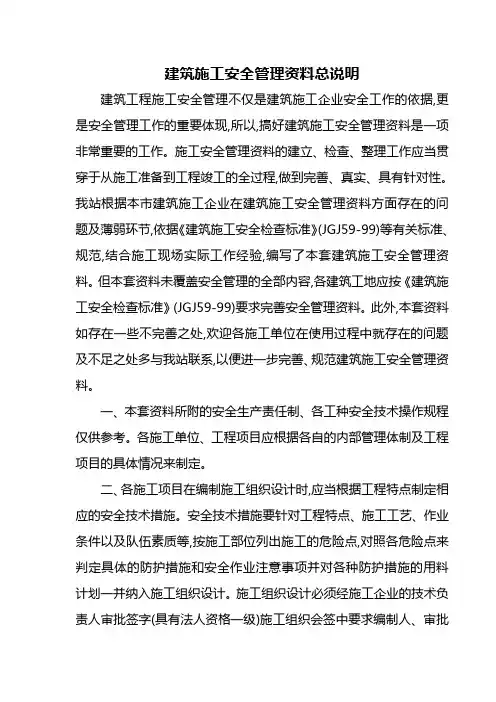 建筑施工安全管理资料总说明

建筑工程施工安全管理不仅是建筑施工企业安全工作的依据,更是安全管理工作的重要体现,所以,搞好建筑施工安全管理资料是一项非常重要的工作。施工安全管理资料的建立、检查、整理工作应当贯穿于从施工准备到工程竣工的全过程,做到完善、真实、具有针对性。我站根据本市建筑施工企业在建筑施工安全管理资料方面存在的问题及薄弱环节,依据《建筑施工安全检查标准》(JGJ59-99)等有关标准、规范,结合施工现场实际工作经验,编写了本套建筑施工安全管理资料。但本套资料未覆盖安全管理的全部内容,各建筑工地应按《建筑施工安全检查标准》(JGJ59-99)要求完善安全管理资料。此外,本套资料如存在一些不完善之处,欢迎各施工单位在使用过程中就存在的问题及不足之处多与我站联系,以便进一步完善、规范建筑施工安全管理资料。

一、本套资料所附的安全生产责任制、各工种安全技术操作规程仅供参考。各施工单位、工程项目应根据各自的内部管理体制及工程项目的具体情况来制定。

二、各施工项目在编制施工组织设计时,应当根据工程特点制定相应的安全技术措施。安全技术措施要针对工程特点、施工工艺、作业条件以及队伍素质等,按施工部位列出施工的危险点,对照各危险点来判定具体的防护措施和安全作业注意事项并对各种防护措施的用料计划一并纳入施工组织设计。施工组织设计必须经施工企业的技术负责人审批签字(具有法人资格一级)施工组织会签中要求编制人、审批